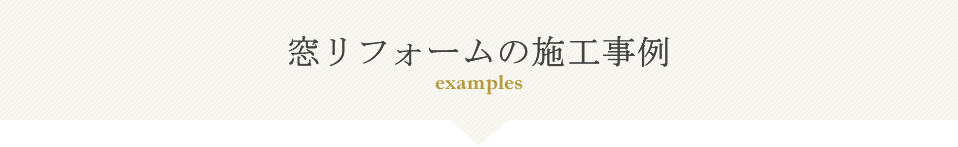 窓リフォームの施工事例
examples